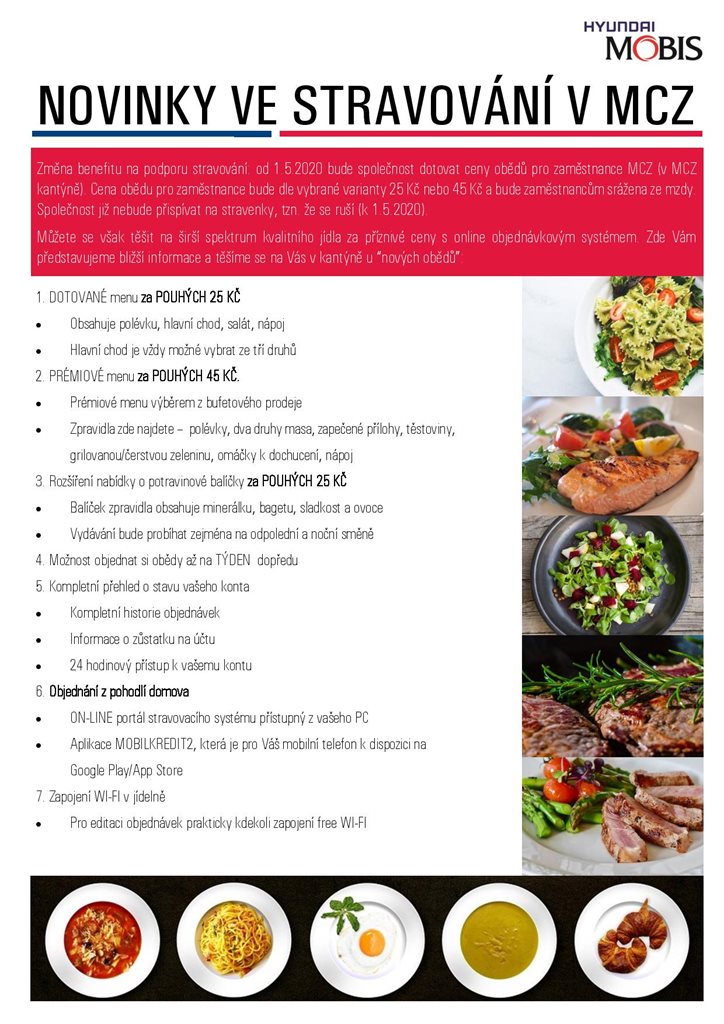 HYUNDAI
MOBIS

NOVINKY VE STRAVOVÁNÍ V MCZ

Změna benefitu na podporu stravování: od 1.5.2020 bude společnost dotovat ceny obědů pro zaměstnance MCZ (v MCZ kantýně). Cena obědu pro zaměstnance bude dle vybrané varianty 25 Kč nebo 45 Kč a bude zaměstnancům srážena ze mzdy. Společnost již nebude přispívat na stravenky, tzn. že se ruší (k 1.5.2020).

Můžete se však těšit na širší spektrum kvalitního jídla za příznivé ceny s online objednávkovým systémem. Zde Vám představujeme bližší informace a těšíme se na Vás v kantýně u "nových obědů".

1. DOTOVANÉ menu za POUHÝCH 25 KČ
• Obsahuje polévku, hlavní chod, salát, nápoj
• Hlavní chod je vždy možné vybrat ze tří druhů
2. PRÉMIOVÉ menu za POUHÝCH 45 KČ.
• Prémiové menu výběrem z bufetového prodeje
• Zpravidla zde najdete – polévky, dva druhy masa, zapečené přílohy, těstoviny, grilovanou/čerstvou zeleninu, omáčky k dochucení, nápoj
3. Rozšíření nabídky o potravinové balíčky za POUHÝCH 25 KČ
• Balíček zpravidla obsahuje minerálku, bagetu, sladkost a ovoce
• Vydávání bude probíhat zejména na odpolední a noční směně
4. Možnost objednat si obědy až na TÝDEN dopředu
5. Kompletní přehled o stavu vašeho konta
• Kompletní historie objednávek
• Informace o zůstatku na účtu
• 24 hodinový přístup k vašemu kontu
6. Objednání z pohodlí domova
• ON-LINE portál stravovacího systému přístupný z vašeho PC
• Aplikace MOBILKREDIT2, která je pro Váš mobilní telefon k dispozici na Google Play/App Store
7. Zapojení WI-FI v jídelně
• Pro editaci objednávek prakticky kdekoli zapojení free WI-FI